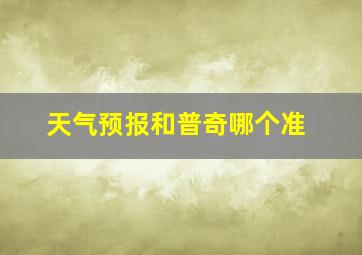 天气预报和普奇哪个准